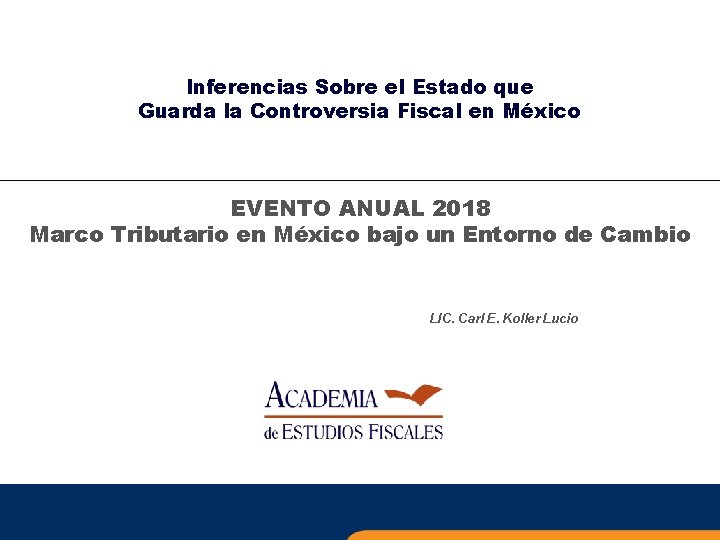 Inferencias Sobre el Estado que
Guarda la Controversia Fiscal en México

EVENTO ANUAL 2018
Marco Tributario en México bajo un Entorno de Cambio

LIC. Carl E. Koller Lucio

ACADEMIA
de ESTUDIOS FISCALES